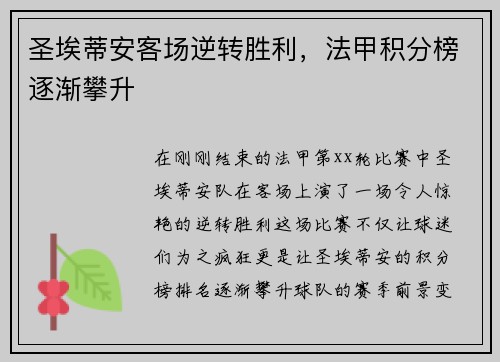 圣埃蒂安客场逆转胜利，法甲积分榜逐渐攀升

在刚刚结束的法甲第XX轮比赛中圣埃蒂安队在客场上演了一场令人惊艳的逆转胜利这场比赛不仅让球迷们为之疯狂更是让圣埃蒂安的积分榜排名逐渐攀升球队的赛季前景变